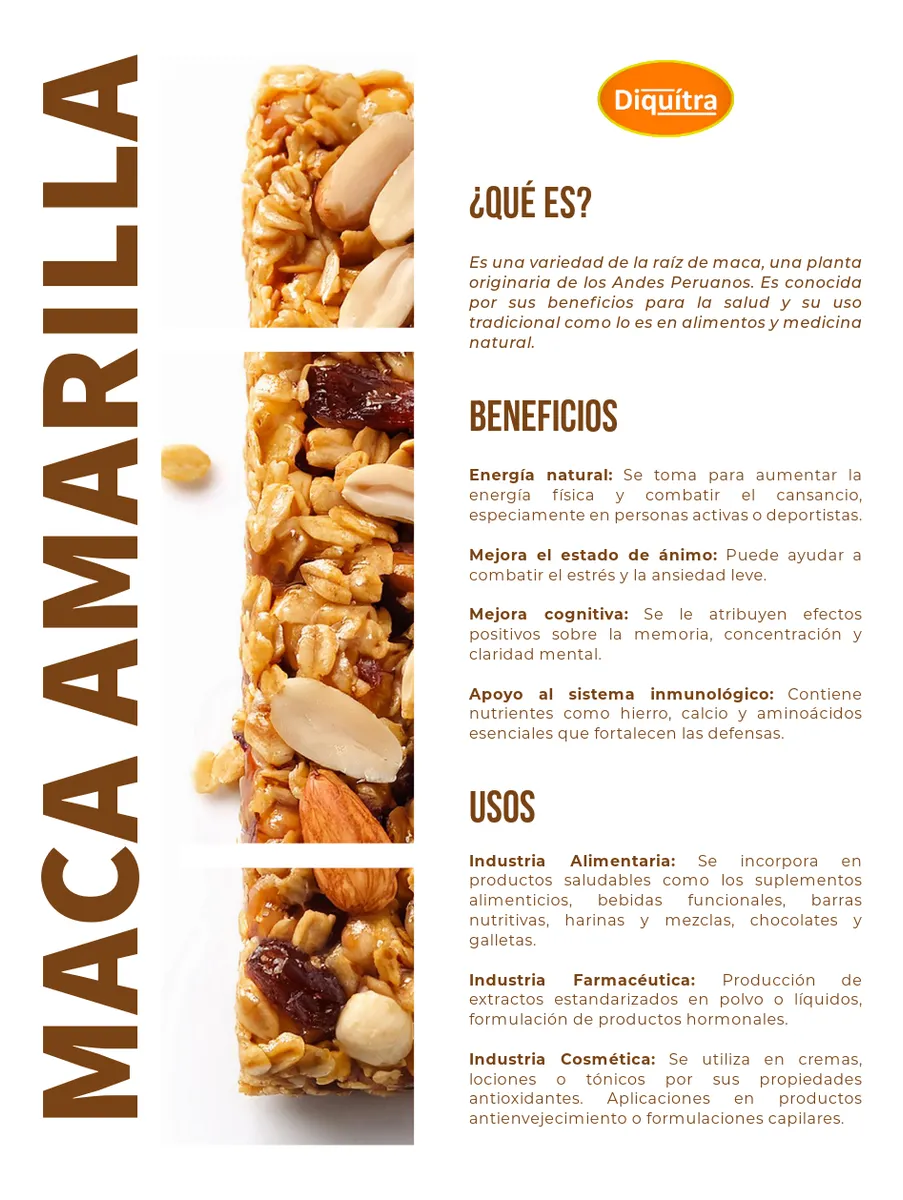 MACA AMARILLA

Diquítra

¿QUÉ ES?

Es una variedad de la raíz de maca, una planta originaria de los Andes Peruanos. Es conocida por sus beneficios para la salud y su uso tradicional como lo es en alimentos y medicina natural.

BENEFICIOS

Energía natural: Se toma para aumentar la energía física y combatir el cansancio, especiamente en personas activas o deportistas.

Mejora el estado de ánimo: Puede ayudar a combatir el estrés y la ansiedad leve.

Mejora cognitiva: Se le atribuyen efectos positivos sobre la memoria, concentración y claridad mental.

Apoyo al sistema inmunológico: Contiene nutrientes como hierro, calcio y aminoácidos esenciales que fortalecen las defensas.

USOS

Industria Alimentaria: Se incorpora en productos saludables como los suplementos alimenticios, bebidas funcionales, barras nutritivas, harinas y mezclas, chocolates y galletas.

Industria Farmacéutica: Producción de extractos estandarizados en polvo o líquidos, formulación de productos hormonales.

Industria Cosmética: Se utiliza en cremas, lociones o tónicos por sus propiedades antioxidantes. Aplicaciones en productos antienvejecimiento o formulaciones capilares.